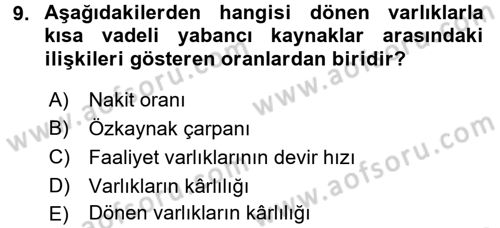 9. Aşağıdakilerden hangisi dönen varlıklarla kısa vadeli yabancı kaynaklar arasındaki ilişkileri gösteren oranlardan biridir?

A) Nakit oranı
B) Özkaynak çarpanı
C) Faaliyet varlıklarının devir hızı
D) Varlıkların kârlılığı
E) Dönen varlıkların kârlılığı

www.aofsoru.com
www.aofsoru.com
www.aofsoru.com
www.aofsoru.com